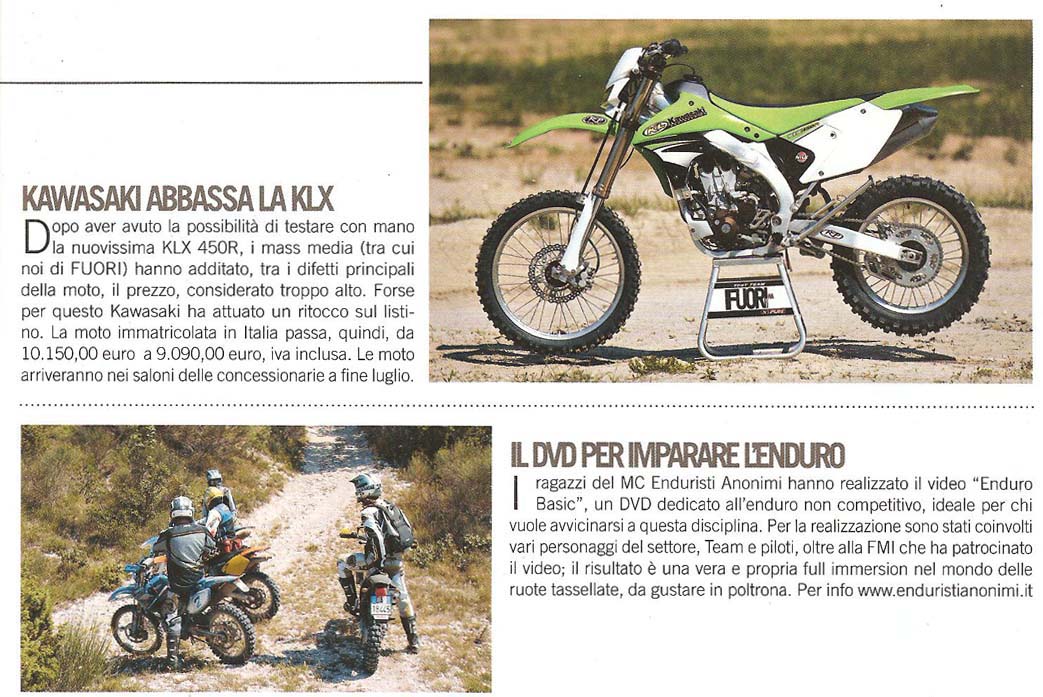 KAWASAKI ABBASSA LA KLX

Dopo aver avuto la possibilità di testare con mano la nuovissima KLX 450R, i mass media (tra cui noi di FUORI) hanno additato, tra i difetti principali della moto, il prezzo, considerato troppo alto. Forse per questo Kawasaki ha attuato un ritocco sul listino. La moto immatricolata in Italia passa, quindi, da 10.150,00 euro a 9.090,00 euro, iva inclusa. Le moto arriveranno nei saloni delle concessionarie a fine luglio.

Kawasaki

FUORI

IL DVD PER IMPARARE L'ENDURO

I ragazzi del MC Enduristi Anonimi hanno realizzato il video "Enduro Basic", un DVD dedicato all'enduro non competitivo, ideale per chi vuole avvicinarsi a questa disciplina. Per la realizzazione sono stati coinvolti vari personaggi del settore, Team e piloti, oltre alla FMI che ha patrocinato il video; il risultato è una vera e propria full immersion nel mondo delle ruote tassellate, da gustare in poltrona. Per info www.enduristianonimi.it